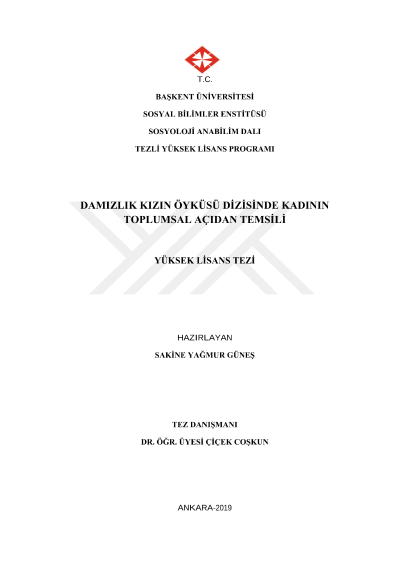 T.C.

BAŞKENT ÜNİVERSİTESİ

SOSYAL BİLİMLER ENSTİTÜSÜ

SOSYOLOJİ ANABİLİM DALI

TEZLİ YÜKSEK LİSANS PROGRAMI

DAMIZLIK KIZIN ÖYKÜSÜ DİZİSİNDE KADININ TOPLUMSAL AÇIDAN TEMSİLİ

YÜKSEK LİSANS TEZİ

HAZIRLAYAN

SAKİNE YAĞMUR GÜNEŞ

TEZ DANIŞMANI

DR. ÖĞR. ÜYESİ ÇİÇEK COŞKUN

ANKARA-2019